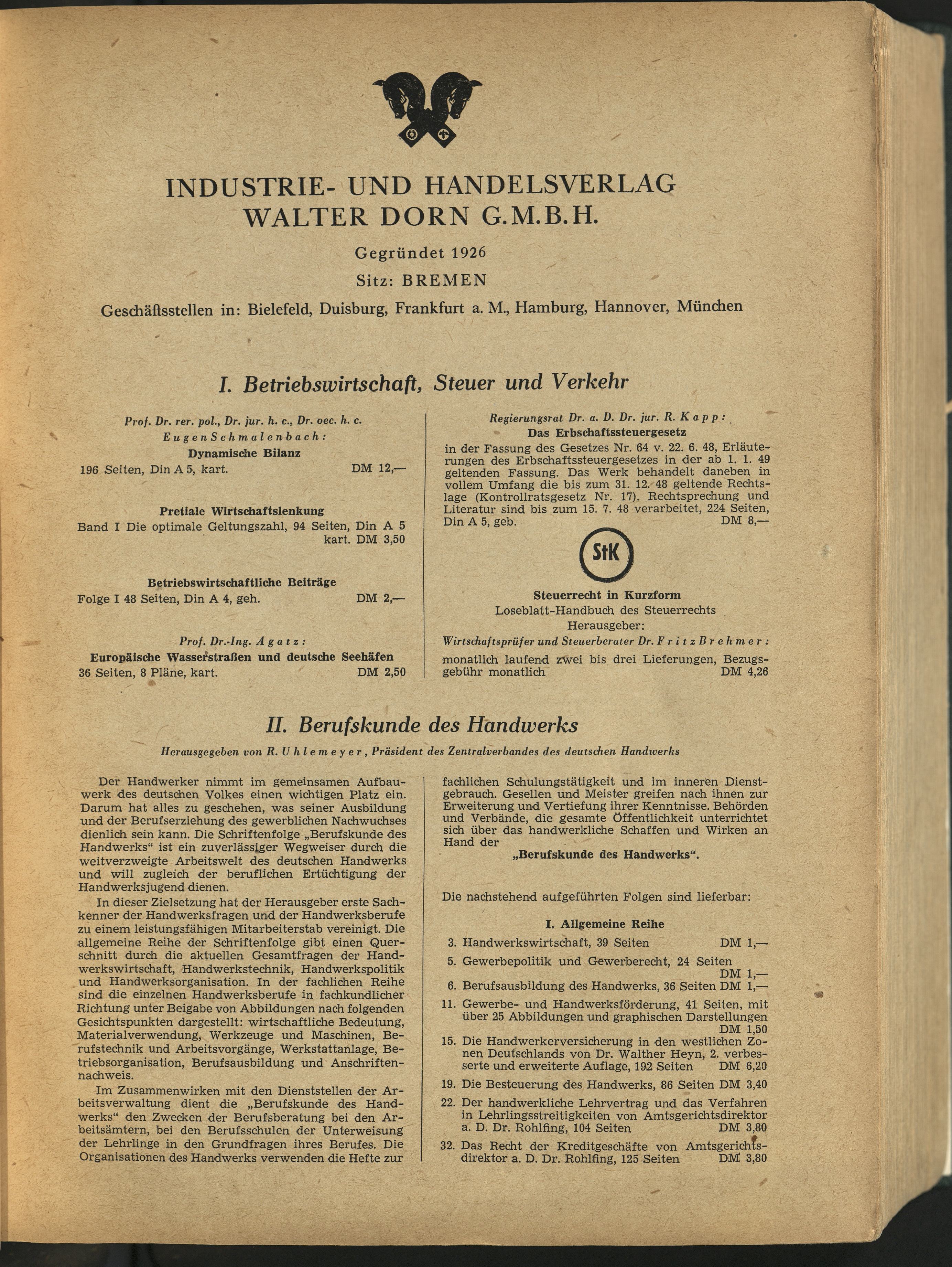 INDUSTRIE- UND HANDELSVERLAG
WALTER DORN G.M.B.H.

Gegründet 1926

Sitz: BREMEN

Geschäftsstellen in: Bielefeld, Duisburg, Frankfurt a. M., Hamburg, Hannover, München

I. Betriebswirtschaft, Steuer und Verkehr

Prof. Dr. rer. pol., Dr. jur. h. c., Dr. oec. h. c.
Eugen Schmalenbach:
Dynamische Bilanz
196 Seiten, Din A 5, kart. DM 12,—

Pretiale Wirtschaftslenkung
Band I Die optimale Geltungszahl, 94 Seiten, Din A 5 kart. DM 3,50

Betriebswirtschaftliche Beiträge
Folge I 48 Seiten, Din A 4, geh. DM 2,—

Prof. Dr.-Ing. Agatz:
Europäische Wasserstraßen und deutsche Seehäfen
36 Seiten, 8 Pläne, kart. DM 2,50

Regierungsrat Dr. a. D. Dr. jur. R. Kapp:
Das Erbschaftssteuergesetz
in der Fassung des Gesetzes Nr. 64 v. 22. 6. 48, Erläuterungen des Erbschaftssteuergesetzes in der ab 1. 1. 49 geltenden Fassung. Das Werk behandelt daneben in vollem Umfang die bis zum 31. 12. 48 geltende Rechtslage (Kontrollratsgesetz Nr. 17). Rechtsprechung und Literatur sind bis zum 15. 7. 48 verarbeitet, 224 Seiten, Din A 5, geb. DM 8,—

StK

Steuerrecht in Kurzform
Loseblatt-Handbuch des Steuerrechts
Herausgeber:
Wirtschaftsprüfer und Steuerberater Dr. Fritz Brehmer:
monatlich laufend zwei bis drei Lieferungen, Bezugsgebühr monatlich DM 4,26

II. Berufskunde des Handwerks

Herausgegeben von R. Uhlemeyer, Präsident des Zentralverbandes des deutschen Handwerks

Der Handwerker nimmt im gemeinsamen Aufbauwerk des deutschen Volkes einen wichtigen Platz ein. Darum hat alles zu geschehen, was seiner Ausbildung und der Berufserziehung des gewerblichen Nachwuchses dienlich sein kann. Die Schriftenfolge „Berufskunde des Handwerks“ ist ein zuverlässiger Wegweiser durch die weitverzweigte Arbeitswelt des deutschen Handwerks und will zugleich der beruflichen Ertüchtigung der Handwerksjugend dienen.

In dieser Zielsetzung hat der Herausgeber erste Sachkenner der Handwerksfragen und der Handwerksberufe zu einem leistungsfähigen Mitarbeiterstab vereinigt. Die allgemeine Reihe der Schriftenfolge gibt einen Querschnitt durch die aktuellen Gesamtfragen der Handwerkswirtschaft, Handwerkstechnik, Handwerkspolitik und Handwerksorganisation. In der fachlichen Reihe sind die einzelnen Handwerksberufe in fachkundlicher Richtung unter Beigabe von Abbildungen nach folgenden Gesichtspunkten dargestellt: wirtschaftliche Bedeutung, Materialverwendung, Werkzeuge und Maschinen, Berufstechnik und Arbeitsvorgänge, Werkstattanlage, Betriebsorganisation, Berufsausbildung und Anschriftennachweis.

Im Zusammenwirken mit den Dienststellen der Arbeitsverwaltung dient die „Berufskunde des Handwerks“ den Zwecken der Berufsberatung bei den Arbeitsämtern, bei den Berufsschulen der Unterweisung der Lehrlinge in den Grundfragen ihres Berufes. Die Organisationen des Handwerks verwenden die Hefte zur fachlichen Schulungstätigkeit und im inneren Dienstgebrauch. Gesellen und Meister greifen nach ihnen zur Erweiterung und Vertiefung ihrer Kenntnisse. Behörden und Verbände, die gesamte Öffentlichkeit unterrichtet sich über das handwerkliche Schaffen und Wirken an Hand der
„Berufskunde des Handwerks“.

Die nachstehend aufgeführten Folgen sind lieferbar:

I. Allgemeine Reihe
3. Handwerkswirtschaft, 39 Seiten DM 1,—
5. Gewerbepolitik und Gewerberecht, 24 Seiten DM 1,—
6. Berufsausbildung des Handwerks, 36 Seiten DM 1,—
11. Gewerbe- und Handwerksförderung, 41 Seiten, mit über 25 Abbildungen und graphischen Darstellungen DM 1,50
15. Die Handwerkerversicherung in den westlichen Zonen Deutschlands von Dr. Walther Heyn, 2. verbesserte und erweiterte Auflage, 192 Seiten DM 6,20
19. Die Besteuerung des Handwerks, 86 Seiten DM 3,40
22. Der handwerkliche Lehrvertrag und das Verfahren in Lehrlingsstreitigkeiten von Amtsgerichtsdirektor a. D. Dr. Rohlfing, 104 Seiten DM 3,80
32. Das Recht der Kreditgeschäfte von Amtsgerichtsdirektor a. D. Dr. Rohlfing, 125 Seiten DM 3,80